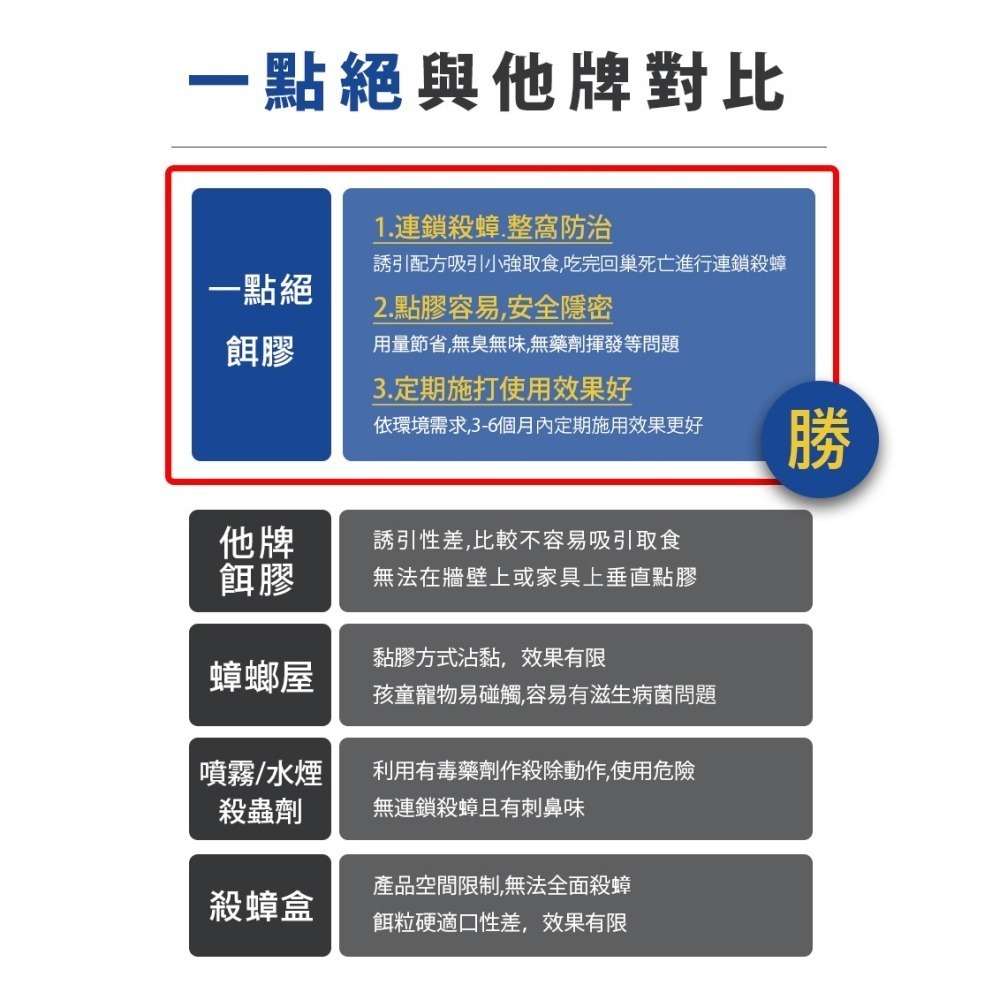 一點絕與他牌對比

一點絕
餌膠

1.連鎖殺蟑.整窩防治
誘引配方吸引小強取食,吃完回巢死亡進行連鎖殺蟑

2.點膠容易,安全隱密
用量節省,無臭無味,無藥劑揮發等問題

3.定期施打使用效果好
依環境需求,3-6個月內定期施用效果更好

勝

他牌
餌膠

誘引性差,比較不容易吸引取食
無法在牆壁上或家具上垂直點膠

蟑螂屋

黏膠方式沾黏，效果有限
孩童寵物易碰觸,容易有滋生病菌問題

噴霧/水煙
殺蟲劑

利用有毒藥劑作殺除動作,使用危險
無連鎖殺蟑且有刺鼻味

殺蟑盒

產品空間限制,無法全面殺蟑
餌粒硬適口性差，效果有限